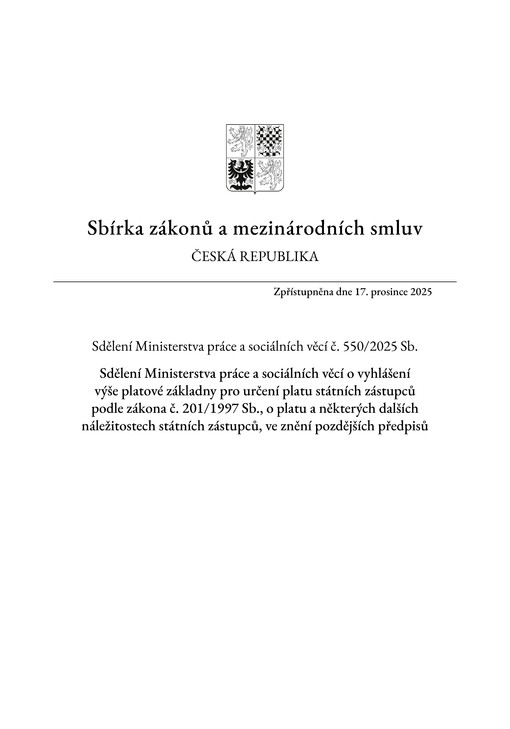 Sbírka zákonů a mezinárodních smluv

ČESKÁ REPUBLIKA

Zpřístupněna dne 17. prosince 2025

Sdělení Ministerstva práce a sociálních věcí č. 550/2025 Sb.

Sdělení Ministerstva práce a sociálních věcí o vyhlášení výše platové základny pro určení platu státních zástupců podle zákona č. 201/1997 Sb., o platu a některých dalších náležitostech státních zástupců, ve znění pozdějších předpisů